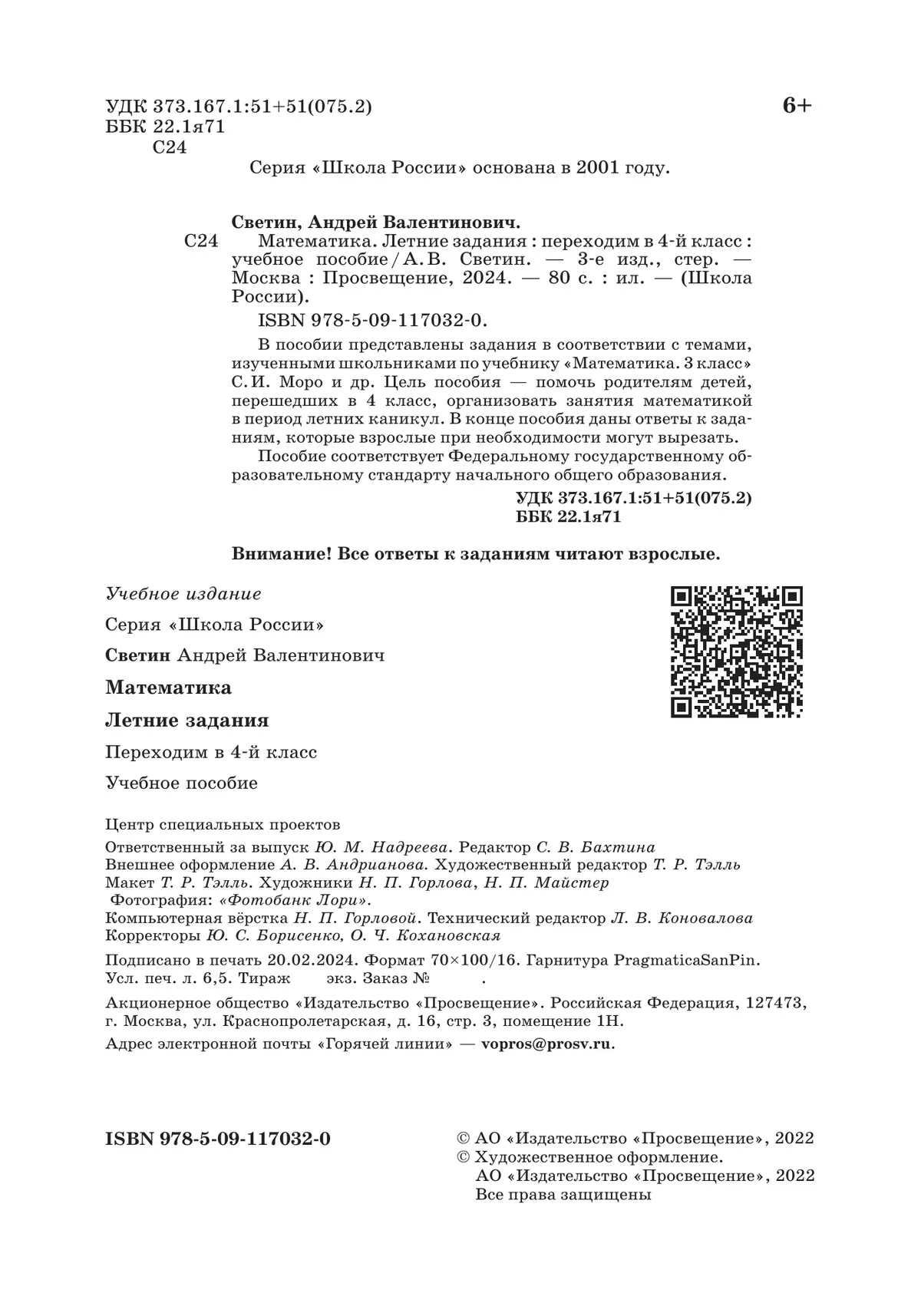 УДК 373.167.1:51+51(075.2)
ББК 22.1я71
С24

6+

Серия «Школа России» основана в 2001 году.

Светин, Андрей Валентинович.

С24 Математика. Летние задания : переходим в 4-й класс : учебное пособие / А. В. Светин. — 3-е изд., стер. — Москва : Просвещение, 2024. — 80 с. : ил. — (Школа России).

ISBN 978-5-09-117032-0.

В пособии представлены задания в соответствии с темами, изученными школьниками по учебнику «Математика. 3 класс» С. И. Моро и др. Цель пособия — помочь родителям детей, перешедших в 4 класс, организовать занятия математикой в период летних каникул. В конце пособия даны ответы к заданиям, которые взрослые при необходимости могут вырезать.

Пособие соответствует Федеральному государственному образовательному стандарту начального общего образования.

УДК 373.167.1:51+51(075.2)
ББК 22.1я71

Внимание! Все ответы к заданиям читают взрослые.

Учебное издание

Серия «Школа России»

Светин Андрей Валентинович

Математика

Летние задания

Переходим в 4-й класс

Учебное пособие

Центр специальных проектов
Ответственный за выпуск Ю. М. Надреева. Редактор С. В. Бахтина
Внешнее оформление А. В. Андрианова. Художественный редактор Т. Р. Тэлль
Макет Т. Р. Тэлль. Художники Н. П. Горлова, Н. П. Майстер
Фотография: «Фотобанк Лори».
Компьютерная вёрстка Н. П. Горловой. Технический редактор Л. В. Коновалова
Корректоры Ю. С. Борисенко, О. Ч. Кохановская

Подписано в печать 20.02.2024. Формат 70×100/16. Гарнитура PragmaticaSanPin.
Усл. печ. л. 6,5. Тираж экз. Заказ № .

Акционерное общество «Издательство «Просвещение». Российская Федерация, 127473, г. Москва, ул. Краснопролетарская, д. 16, стр. 3, помещение 1Н.

Адрес электронной почты «Горячей линии» — vopros@prosv.ru.

ISBN 978-5-09-117032-0

© АО «Издательство «Просвещение», 2022
© Художественное оформление.
АО «Издательство «Просвещение», 2022
Все права защищены